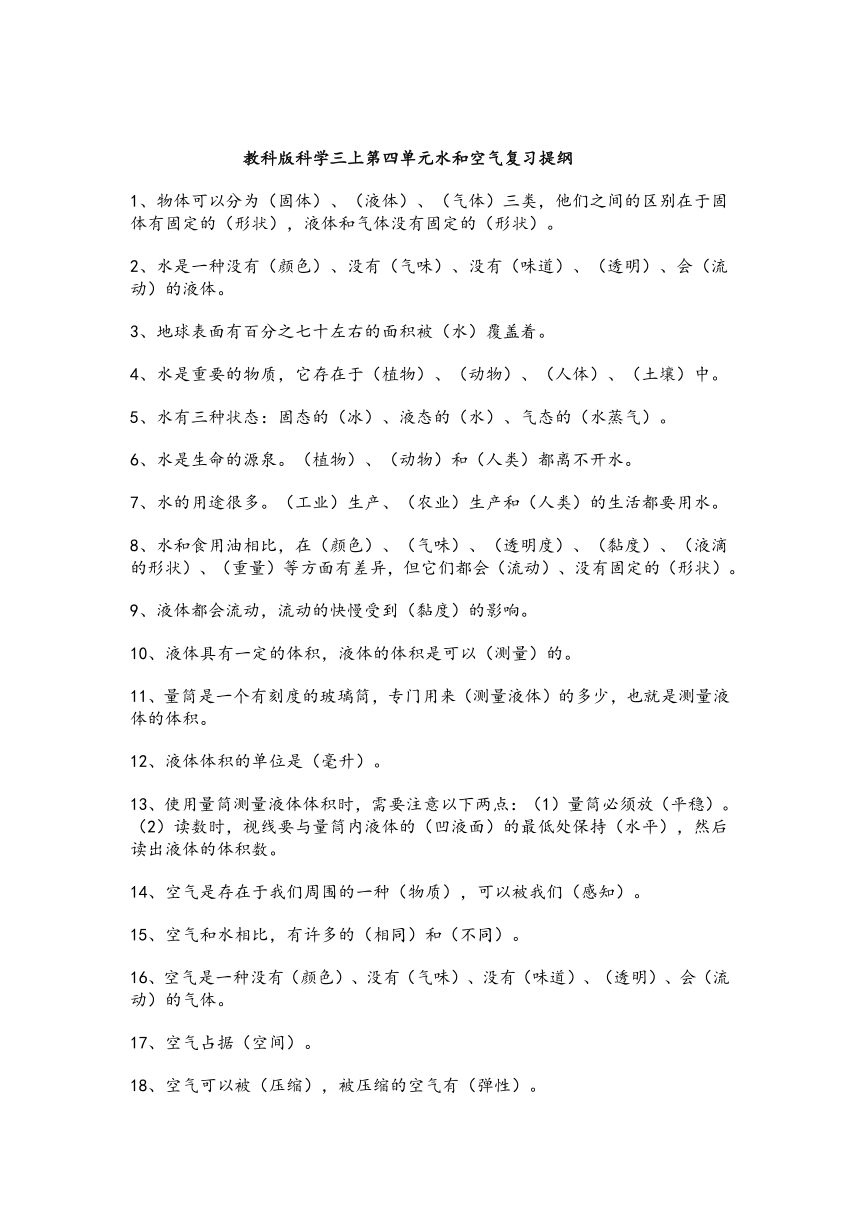 教科版科学三上第四单元水和空气复习提纲

1、物体可以分为（固体）、（液体）、（气体）三类，他们之间的区别在于固体有固定的（形状），液体和气体没有固定的（形状）。

2、水是一种没有（颜色）、没有（气味）、没有（味道）、（透明）、会（流动）的液体。

3、地球表面有百分之七十左右的面积被（水）覆盖着。

4、水是重要的物质，它存在于（植物）、（动物）、（人体）、（土壤）中。

5、水有三种状态：固态的（冰）、液态的（水）、气态的（水蒸气）。

6、水是生命的源泉。（植物）、（动物）和（人类）都离不开水。

7、水的用途很多。（工业）生产、（农业）生产和（人类）的生活都要用水。

8、水和食用油相比，在（颜色）、（气味）、（透明度）、（黏度）、（液滴的形状）、（重量）等方面有差异，但它们都会（流动）、没有固定的（形状）。

9、液体都会流动，流动的快慢受到（黏度）的影响。

10、液体具有一定的体积，液体的体积是可以（测量）的。

11、量筒是一个有刻度的玻璃筒，专门用来（测量液体）的多少，也就是测量液体的体积。

12、液体体积的单位是（毫升）。

13、使用量筒测量液体体积时，需要注意以下两点：（1）量筒必须放（平稳）。（2）读数时，视线要与量筒内液体的（凹液面）的最低处保持（水平），然后读出液体的体积数。

14、空气是存在于我们周围的一种（物质），可以被我们（感知）。

15、空气和水相比，有许多的（相同）和（不同）。

16、空气是一种没有（颜色）、没有（气味）、没有（味道）、（透明）、会（流动）的气体。

17、空气占据（空间）。

18、空气可以被（压缩），被压缩的空气有（弹性）。